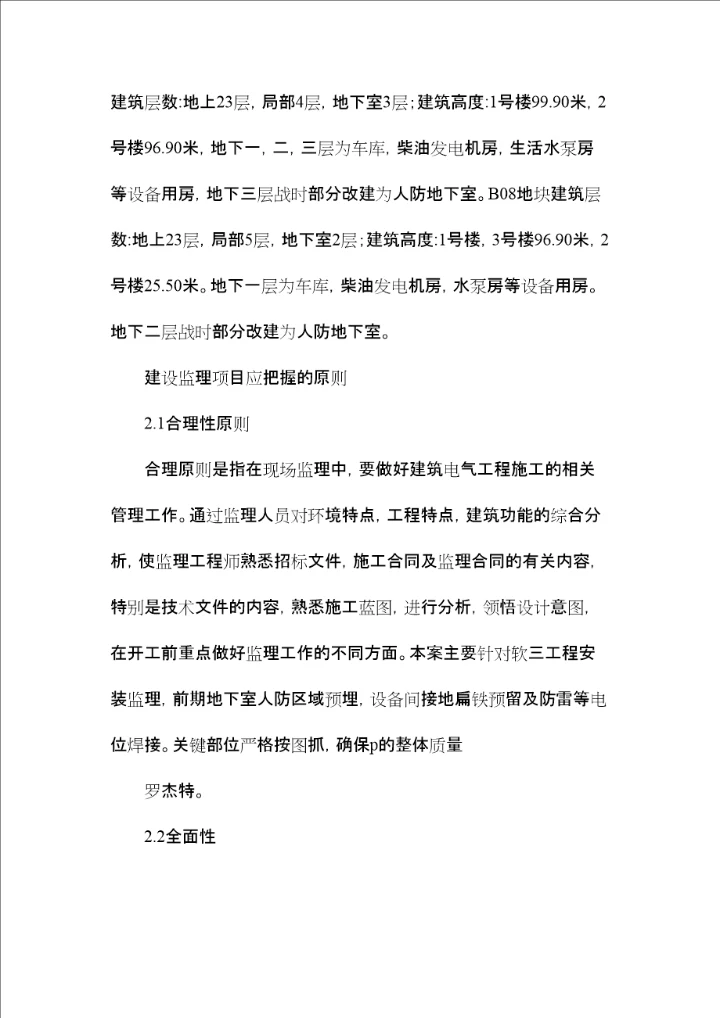 建筑层数:地上23层，局部4层，地下室3层；建筑高度:1号楼99.90米，2号楼96.90米，地下一，二，三层为车库，柴油发电机房，生活水泵房等设备用房，地下三层战时部分改建为人防地下室。B08地块建筑层数:地上23层，局部5层，地下室2层；建筑高度:1号楼，3号楼96.90米，2号楼25.50米。地下一层为车库，柴油发电机房，水泵房等设备用房。地下二层战时部分改建为人防地下室。

建设监理项目应把握的原则

2.1合理性原则

合理原则是指在现场监理中，要做好建筑电气工程施工的相关管理工作。通过监理人员对环境特点，工程特点，建筑功能的综合分析，使监理工程师熟悉招标文件，施工合同及监理合同的有关内容，特别是技术文件的内容，熟悉施工蓝图，进行分析，领悟设计意图，在开工前重点做好监理工作的不同方面。本案主要针对软三工程安装监理，前期地下室人防区域预埋，设备间接地扁铁预留及防雷等电位焊接。关键部位严格按图抓，确保p的整体质量

罗杰特。

2.2全面性